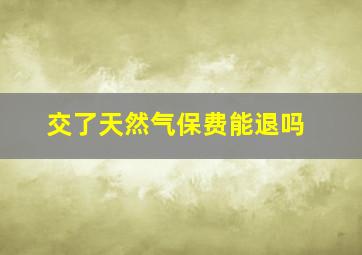 交了天然气保费能退吗